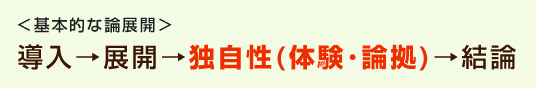 ＜基本的な論展開＞

導入→展開→独自性（体験・論拠）→結論